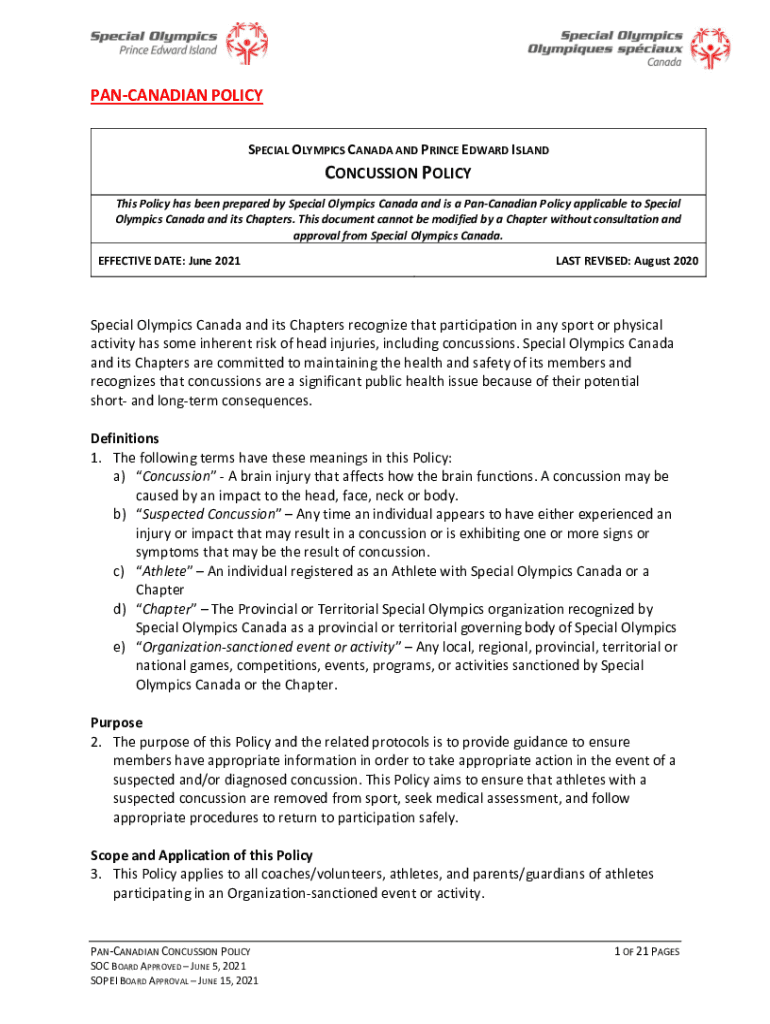 Special Olympics
Prince Edward Island

Special Olympics
Olympiques spéciaux
Canada

PAN-CANADIAN POLICY

SPECIAL OLYMPICS CANADA AND PRINCE EDWARD ISLAND

CONCUSSION POLICY

This Policy has been prepared by Special Olympics Canada and is a Pan-Canadian Policy applicable to Special Olympics Canada and its Chapters. This document cannot be modified by a Chapter without consultation and approval from Special Olympics Canada.

EFFECTIVE DATE: June 2021

LAST REVISED: August 2020

Special Olympics Canada and its Chapters recognize that participation in any sport or physical activity has some inherent risk of head injuries, including concussions. Special Olympics Canada and its Chapters are committed to maintaining the health and safety of its members and recognizes that concussions are a significant public health issue because of their potential short- and long-term consequences.

Definitions
1. The following terms have these meanings in this Policy:
a) "Concussion" - A brain injury that affects how the brain functions. A concussion may be caused by an impact to the head, face, neck or body.
b) "Suspected Concussion" – Any time an individual appears to have either experienced an injury or impact that may result in a concussion or is exhibiting one or more signs or symptoms that may be the result of concussion.
c) "Athlete" – An individual registered as an Athlete with Special Olympics Canada or a Chapter
d) "Chapter" – The Provincial or Territorial Special Olympics organization recognized by Special Olympics Canada as a provincial or territorial governing body of Special Olympics
e) "Organization-sanctioned event or activity" – Any local, regional, provincial, territorial or national games, competitions, events, programs, or activities sanctioned by Special Olympics Canada or the Chapter.

Purpose
2. The purpose of this Policy and the related protocols is to provide guidance to ensure members have appropriate information in order to take appropriate action in the event of a suspected and/or diagnosed concussion. This Policy aims to ensure that athletes with a suspected concussion are removed from sport, seek medical assessment, and follow appropriate procedures to return to participation safely.

Scope and Application of this Policy
3. This Policy applies to all coaches/volunteers, athletes, and parents/guardians of athletes participating in an Organization-sanctioned event or activity.

PAN-CANADIAN CONCUSSION POLICY
SOC BOARD APPROVED – JUNE 5, 2021
SOPEI BOARD APPROVAL – JUNE 15, 2021

1 OF 21 PAGES